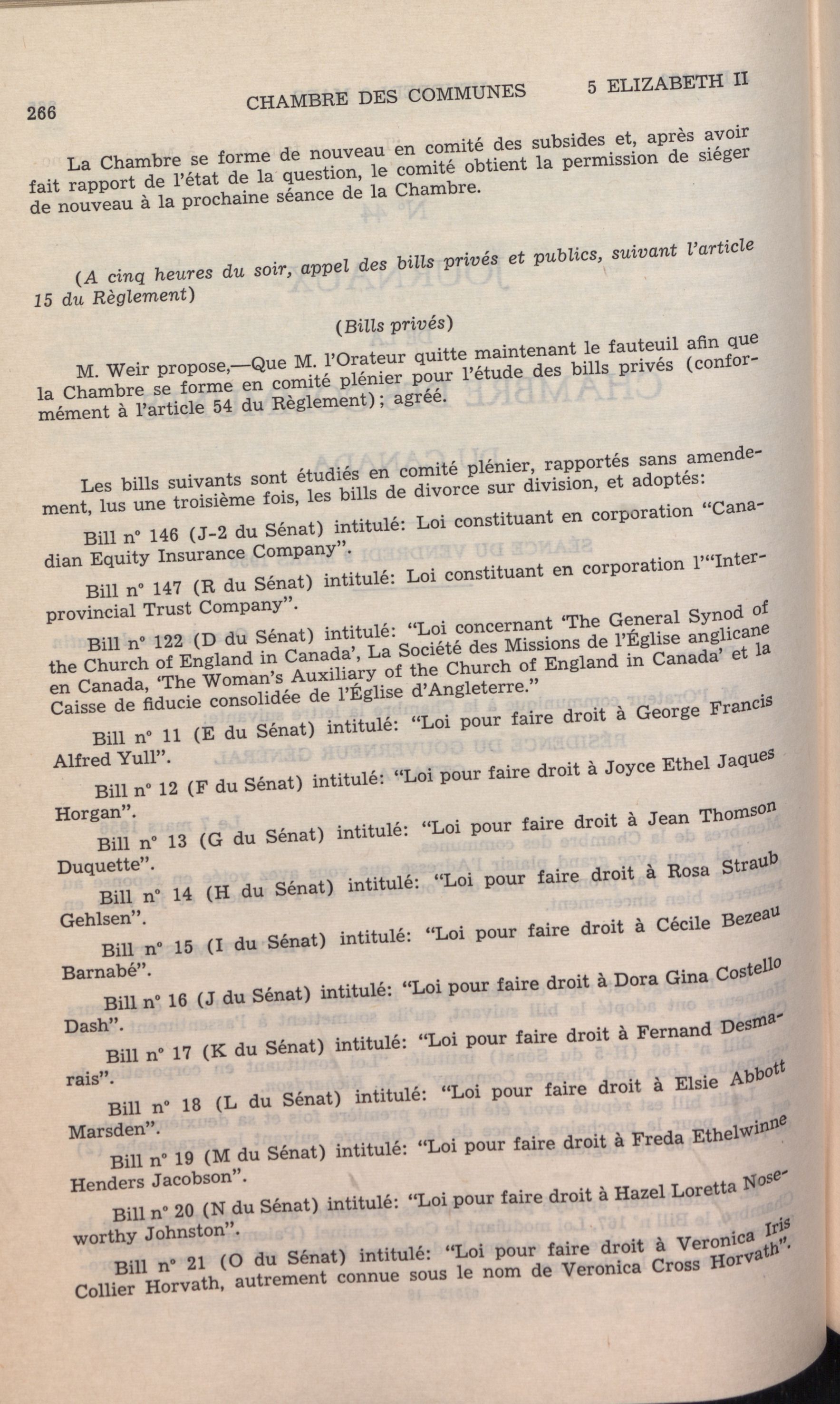 266 CHAMBRE DES COMMUNES 5 ELIZABETH II

La Chambre se forme de nouveau en comité des subsides et, après avoir fait rapport de l'état de la question, le comité obtient la permission de siéger de nouveau à la prochaine séance de la Chambre.

(A cinq heures du soir, appel des bills privés et publics, suivant l'article 15 du Règlement)

(Bills privés)

M. Weir propose,—Que M. l'Orateur quitte maintenant le fauteuil afin que la Chambre se forme en comité plénier pour l'étude des bills privés (conformément à l'article 54 du Règlement); agréé.

Les bills suivants sont étudiés en comité plénier, rapportés sans amendement, lus une troisième fois, les bills de divorce sur division, et adoptés:

Bill n° 146 (J-2 du Sénat) intitulé: Loi constituant en corporation "Canadian Equity Insurance Company".

Bill n° 147 (R du Sénat) intitulé: Loi constituant en corporation l'"Interprovincial Trust Company".

Bill n° 122 (D du Sénat) intitulé: "Loi concernant 'The General Synod of the Church of England in Canada', La Société des Missions de l'Église anglicane en Canada, 'The Woman's Auxiliary of the Church of England in Canada' et la Caisse de fiducie consolidée de l'Église d'Angleterre."

Bill n° 11 (E du Sénat) intitulé: "Loi pour faire droit à George Francis Alfred Yull".

Bill n° 12 (F du Sénat) intitulé: "Loi pour faire droit à Joyce Ethel Jaques Horgan".

Bill n° 13 (G du Sénat) intitulé: "Loi pour faire droit à Jean Thomson Duquette".

Bill n° 14 (H du Sénat) intitulé: "Loi pour faire droit à Rosa Straub Gehlsen".

Bill n° 15 (I du Sénat) intitulé: "Loi pour faire droit à Cécile Bezeau Barnabé".

Bill n° 16 (J du Sénat) intitulé: "Loi pour faire droit à Dora Gina Costello Dash".

Bill n° 17 (K du Sénat) intitulé: "Loi pour faire droit à Fernand Desmarais".

Bill n° 18 (L du Sénat) intitulé: "Loi pour faire droit à Elsie Abbott Marsden".

Bill n° 19 (M du Sénat) intitulé: "Loi pour faire droit à Freda Ethelwinne Henders Jacobson".

Bill n° 20 (N du Sénat) intitulé: "Loi pour faire droit à Hazel Loretta Noseworthy Johnston".

Bill n° 21 (O du Sénat) intitulé: "Loi pour faire droit à Veronica Iris Collier Horvath, autrement connue sous le nom de Veronica Cross Horvath".